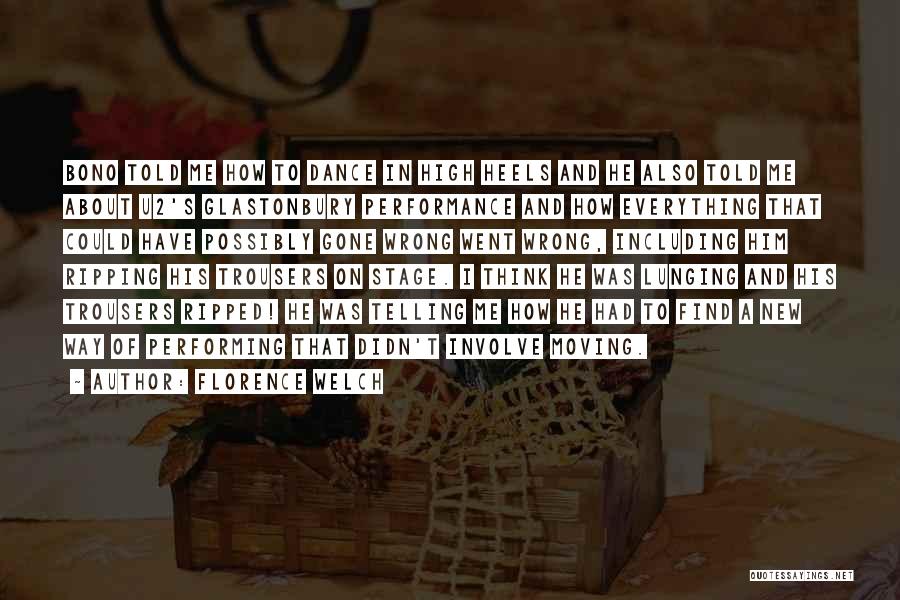 BONO TOLD ME HOW TO DANCE IN HIGH HEELS AND HE ALSO TOLD ME ABOUT U2'S GLASTONBURY PERFORMANCE AND HOW EVERYTHING THAT COULD HAVE POSSIBLY GONE WRONG WENT WRONG, INCLUDING HIM RIPPING HIS TROUSERS ON STAGE. I THINK HE WAS LUNGING AND HIS TROUSERS RIPPED! HE WAS TELLING ME HOW HE HAD TO FIND A NEW WAY OF PERFORMING THAT DIDN'T INVOLVE MOVING.

- AUTHOR: FLORENCE WELCH

QUOTESSAYINGS.NET